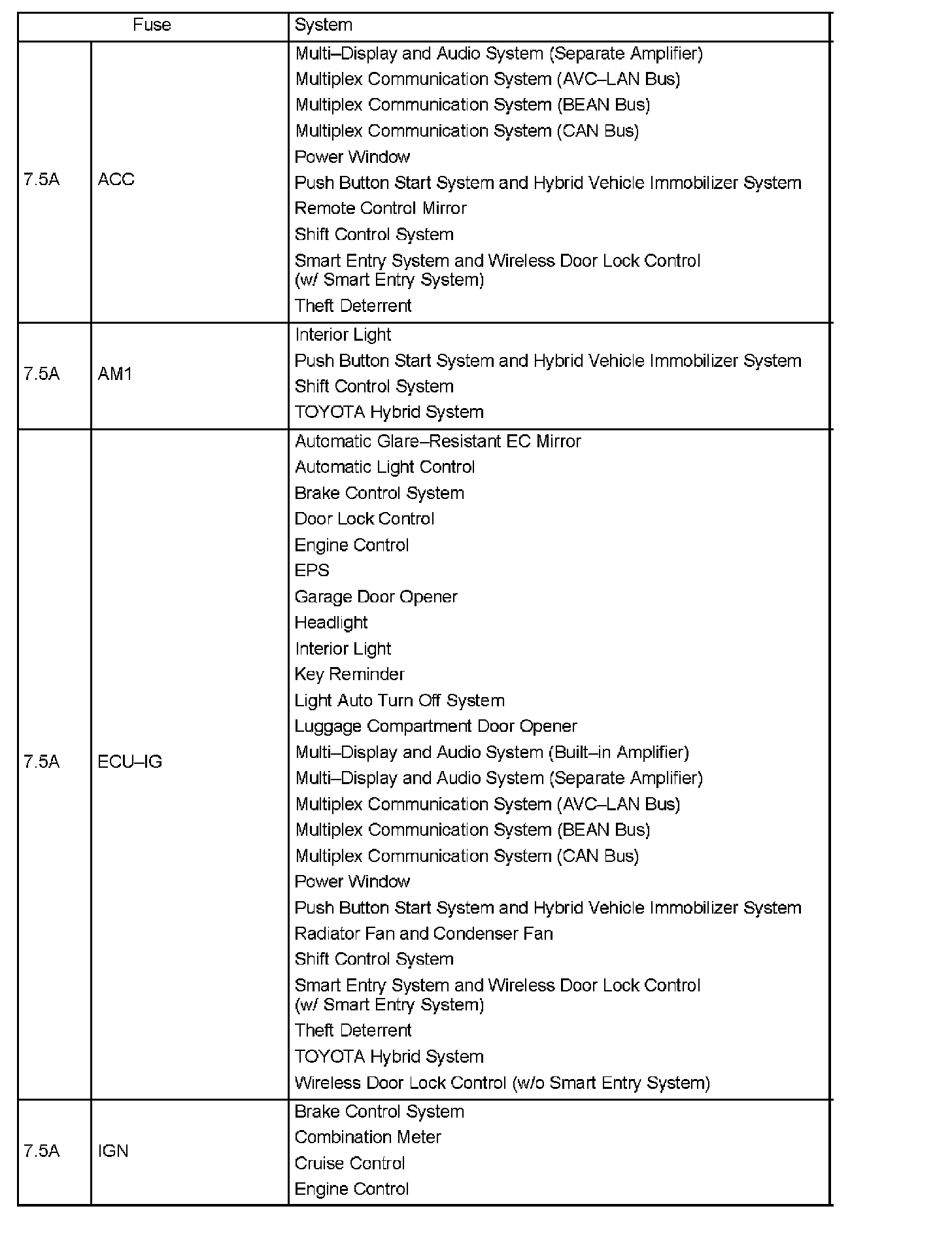 | Fuse | | System |
|---|---|---|
| 7.5A | ACC | Multi–Display and Audio System (Separate Amplifier)<br>Multiplex Communication System (AVC–LAN Bus)<br>Multiplex Communication System (BEAN Bus)<br>Multiplex Communication System (CAN Bus)<br>Power Window<br>Push Button Start System and Hybrid Vehicle Immobilizer System<br>Remote Control Mirror<br>Shift Control System<br>Smart Entry System and Wireless Door Lock Control (w/ Smart Entry System)<br>Theft Deterrent |
| 7.5A | AM1 | Interior Light<br>Push Button Start System and Hybrid Vehicle Immobilizer System<br>Shift Control System<br>TOYOTA Hybrid System |
| 7.5A | ECU–IG | Automatic Glare–Resistant EC Mirror<br>Automatic Light Control<br>Brake Control System<br>Door Lock Control<br>Engine Control<br>EPS<br>Garage Door Opener<br>Headlight<br>Interior Light<br>Key Reminder<br>Light Auto Turn Off System<br>Luggage Compartment Door Opener<br>Multi–Display and Audio System (Built–in Amplifier)<br>Multi–Display and Audio System (Separate Amplifier)<br>Multiplex Communication System (AVC–LAN Bus)<br>Multiplex Communication System (BEAN Bus)<br>Multiplex Communication System (CAN Bus)<br>Power Window<br>Push Button Start System and Hybrid Vehicle Immobilizer System<br>Radiator Fan and Condenser Fan<br>Shift Control System<br>Smart Entry System and Wireless Door Lock Control (w/ Smart Entry System)<br>Theft Deterrent<br>TOYOTA Hybrid System<br>Wireless Door Lock Control (w/o Smart Entry System) |
| 7.5A | IGN | Brake Control System<br>Combination Meter<br>Cruise Control<br>Engine Control |